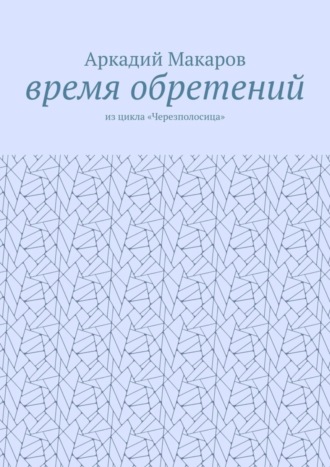 Аркадий Макаров
время обретений
из цикла «Черезполосица»